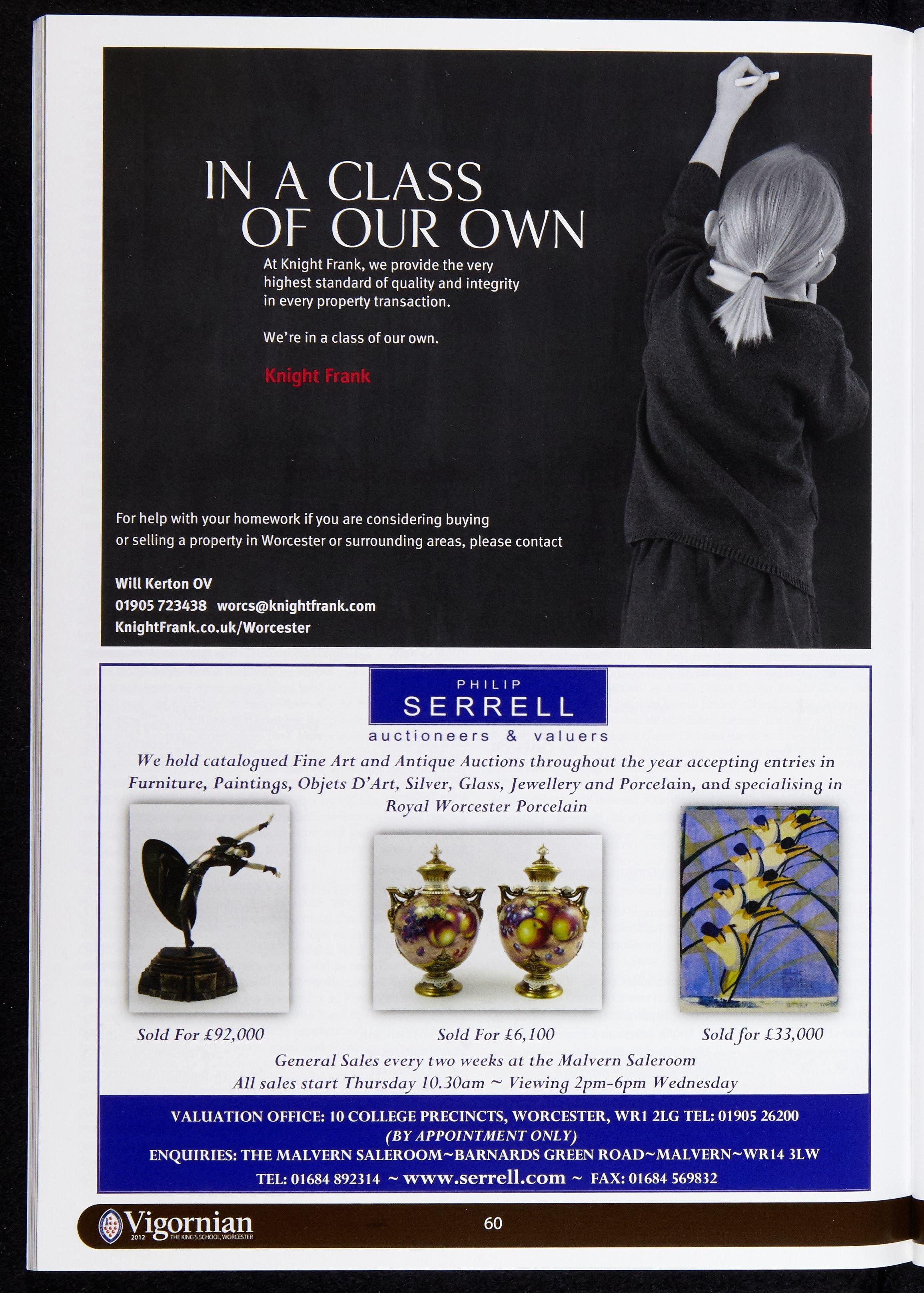 IN A CLASS OF OUR OWN

At Knight Frank, we provide the very highest standard of quality and integrity in every property transaction.

We're in a class of our own.

Knight Frank

For help with your homework if you are considering buying or selling a property in Worcester or surrounding areas, please contact

Will Kerton OV
01905 723438 worcs@knightfrank.com
KnightFrank.co.uk/Worcester

PHILIP
SERRELL
auctioneers & valuers

We hold catalogued Fine Art and Antique Auctions throughout the year accepting entries in Furniture, Paintings, Objets D'Art, Silver, Glass, Jewellery and Porcelain, and specialising in Royal Worcester Porcelain

Sold For £92,000

Sold For £6,100

Sold for £33,000

General Sales every two weeks at the Malvern Saleroom
All sales start Thursday 10.30am ~ Viewing 2pm-6pm Wednesday

VALUATION OFFICE: 10 COLLEGE PRECINCTS, WORCESTER, WR1 2LG TEL: 01905 26200
(BY APPOINTMENT ONLY)
ENQUIRIES: THE MALVERN SALEROOM~BARNARDS GREEN ROAD~MALVERN~WR14 3LW
TEL: 01684 892314 ~ www.serrell.com ~ FAX: 01684 569832

Vigornian 2012 THE KING'S SCHOOL, WORCESTER

60